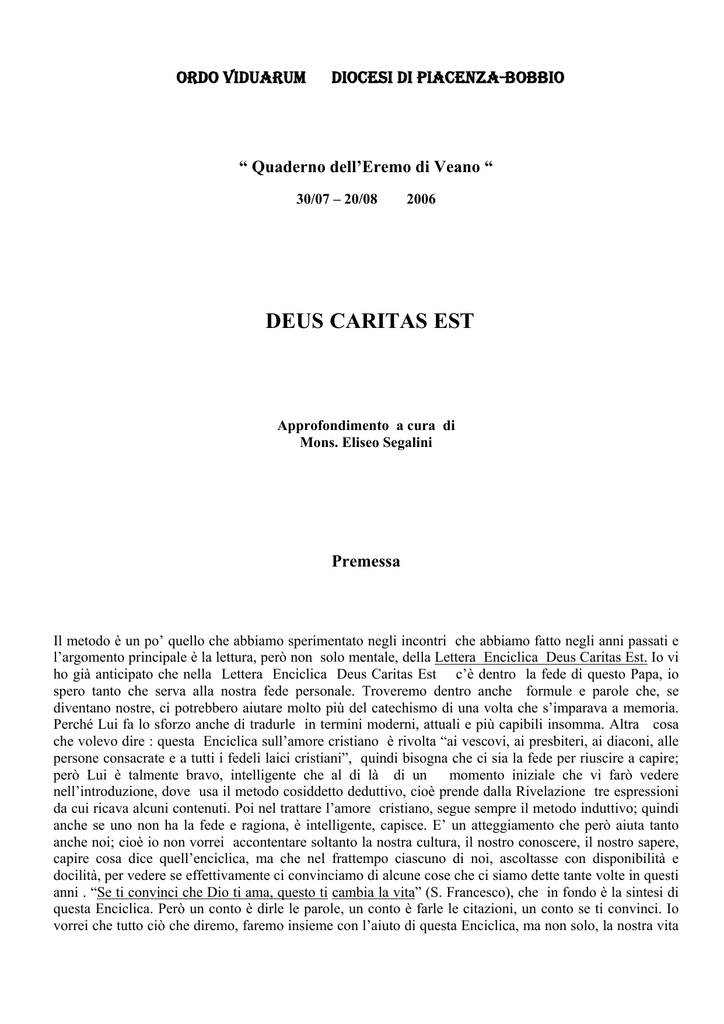 ORDO VIDUARUM      DIOCESI DI PIACENZA-BOBBIO

“ Quaderno dell’Eremo di Veano “

30/07 – 20/08      2006

DEUS CARITAS EST

Approfondimento a cura di
Mons. Eliseo Segalini

Premessa

Il metodo è un po’ quello che abbiamo sperimentato negli incontri che abbiamo fatto negli anni passati e l’argomento principale è la lettura, però non solo mentale, della Lettera Enciclica Deus Caritas Est. Io vi ho già anticipato che nella Lettera Enciclica Deus Caritas Est c’è dentro la fede di questo Papa, io spero tanto che serva alla nostra fede personale. Troveremo dentro anche formule e parole che, se diventano nostre, ci potrebbero aiutare molto più del catechismo di una volta che s’imparava a memoria. Perché Lui fa lo sforzo anche di tradurle in termini moderni, attuali e più capibili insomma. Altra cosa che volevo dire : questa Enciclica sull’amore cristiano è rivolta “ai vescovi, ai presbiteri, ai diaconi, alle persone consacrate e a tutti i fedeli laici cristiani”, quindi bisogna che ci sia la fede per riuscire a capire; però Lui è talmente bravo, intelligente che al di là di un momento iniziale che vi farò vedere nell’introduzione, dove usa il metodo cosiddetto deduttivo, cioè prende dalla Rivelazione tre espressioni da cui ricava alcuni contenuti. Poi nel trattare l’amore cristiano, segue sempre il metodo induttivo; quindi anche se uno non ha la fede e ragiona, è intelligente, capisce. E’ un atteggiamento che però aiuta tanto anche noi; cioè io non vorrei accontentare soltanto la nostra cultura, il nostro conoscere, il nostro sapere, capire cosa dice quell’enciclica, ma che nel frattempo ciascuno di noi, ascoltasse con disponibilità e docilità, per vedere se effettivamente ci convinciamo di alcune cose che ci siamo dette tante volte in questi anni . “Se ti convinci che Dio ti ama, questo ti cambia la vita” (S. Francesco), che in fondo è la sintesi di questa Enciclica. Però un conto è dirle le parole, un conto è farle le citazioni, un conto se ti convinci. Io vorrei che tutto ciò che diremo, faremo insieme con l’aiuto di questa Enciclica, ma non solo, la nostra vita